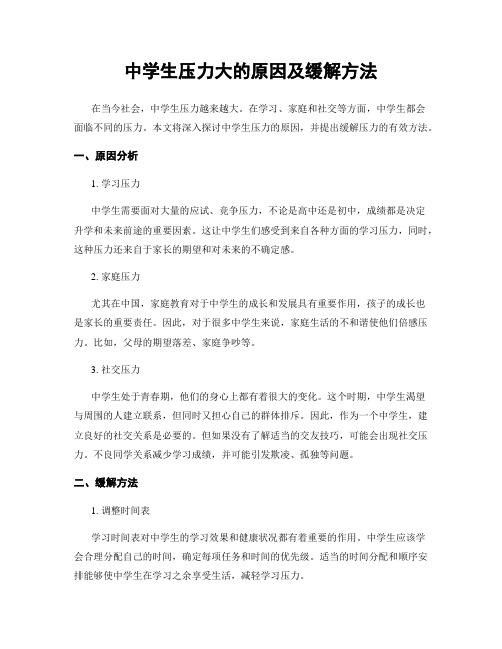 中学生压力大的原因及缓解方法

在当今社会，中学生压力越来越大。在学习、家庭和社交等方面，中学生都会面临不同的压力。本文将深入探讨中学生压力的原因，并提出缓解压力的有效方法。

一、原因分析

1. 学习压力

中学生需要面对大量的应试、竞争压力，不论是高中还是初中，成绩都是决定升学和未来前途的重要因素。这让中学生们感受到来自各种方面的学习压力，同时，这种压力还来自于家长的期望和对未来的不确定感。

2. 家庭压力

尤其在中国，家庭教育对于中学生的成长和发展具有重要作用，孩子的成长也是家长的重要责任。因此，对于很多中学生来说，家庭生活的不和谐使他们倍感压力。比如，父母的期望落差、家庭争吵等。

3. 社交压力

中学生处于青春期，他们的身心上都有着很大的变化。这个时期，中学生渴望与周围的人建立联系，但同时又担心自己的群体排斥。因此，作为一个中学生，建立良好的社交关系是必要的。但如果没有了解适当的交友技巧，可能会出现社交压力。不良同学关系减少学习成绩，并可能引发欺凌、孤独等问题。

二、缓解方法

1. 调整时间表

学习时间表对中学生的学习效果和健康状况都有着重要的作用。中学生应该学会合理分配自己的时间，确定每项任务和时间的优先级。适当的时间分配和顺序安排能够使中学生在学习之余享受生活，减轻学习压力。